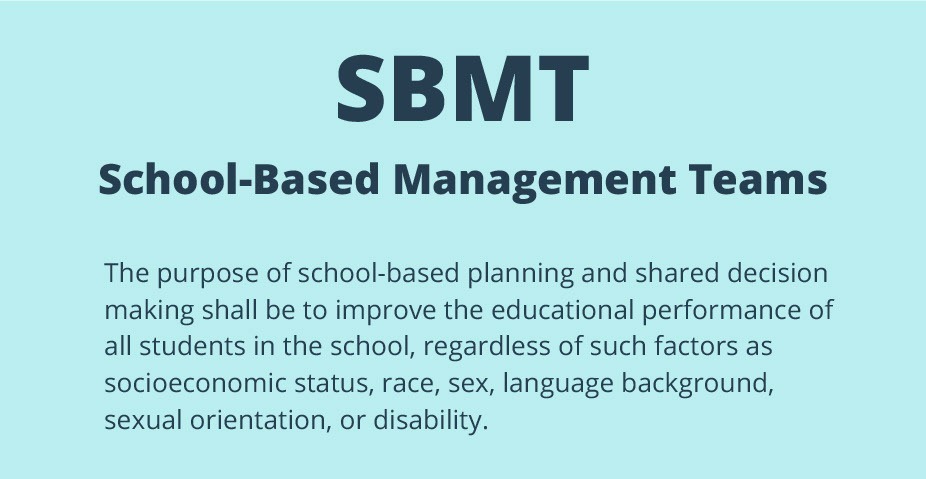 SBMT

School-Based Management Teams

The purpose of school-based planning and shared decision making shall be to improve the educational performance of all students in the school, regardless of such factors as socioeconomic status, race, sex, language background, sexual orientation, or disability.